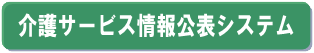 介護サービス情報公表システム